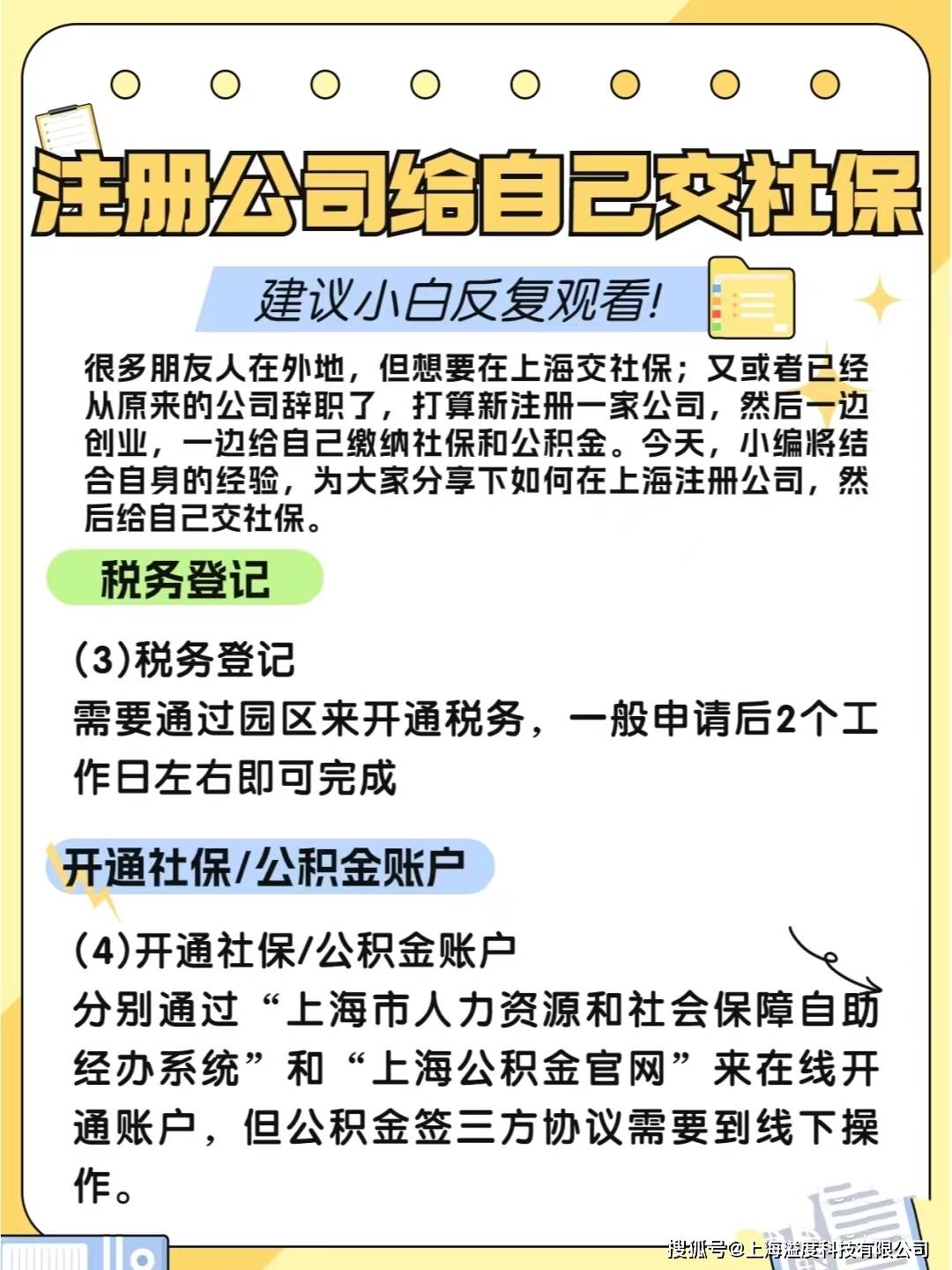 注册公司给自己交社保

建议小白反复观看!

很多朋友人在外地，但想要在上海交社保；又或者已经从原来的公司辞职了，打算新注册一家公司，然后一边创业，一边给自己缴纳社保和公积金。今天，小编将结合自身的经验，为大家分享下如何在上海注册公司，然后给自己交社保。

税务登记

(3)税务登记
需要通过园区来开通税务，一般申请后2个工作日左右即可完成

开通社保/公积金账户

(4)开通社保/公积金账户
分别通过“上海市人力资源和社会保障自助经办系统”和“上海公积金官网”来在线开通账户，但公积金签三方协议需要到线下操作。

搜狐号@上海溢度科技有限公司